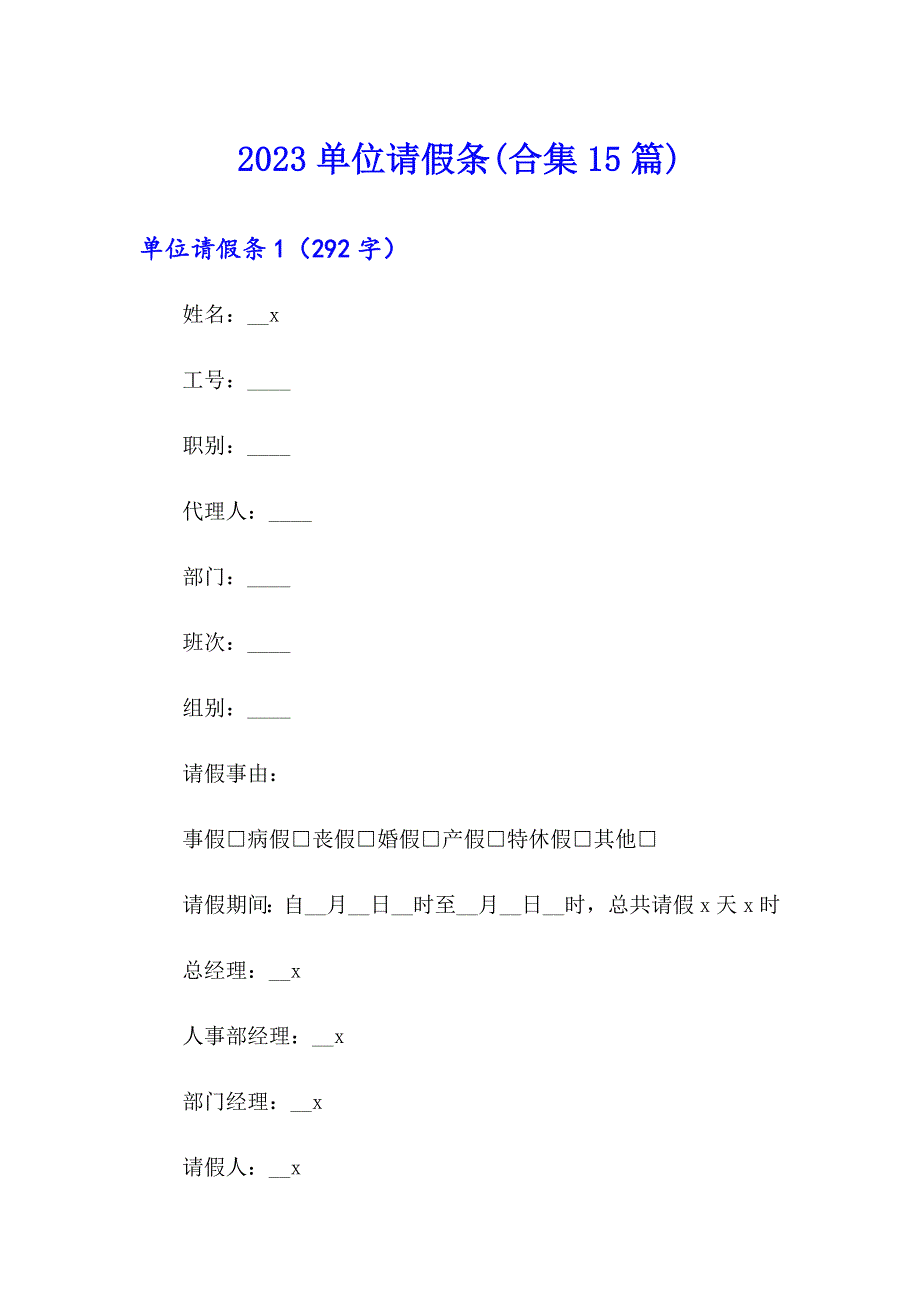 2023 单位请假条(合集 15 篇)

单位请假条 1（292 字）

姓名：__x

工号：____

职别：____

代理人：____

部门：____

班次：____

组别：____

请假事由：

事假□病假□丧假□婚假□产假□特休假□其他□

请假期间: 自__月__日__时至__月__日__时，总共请假 x 天 x 时

总经理：__x

人事部经理：__x

部门经理：__x

请假人：__x